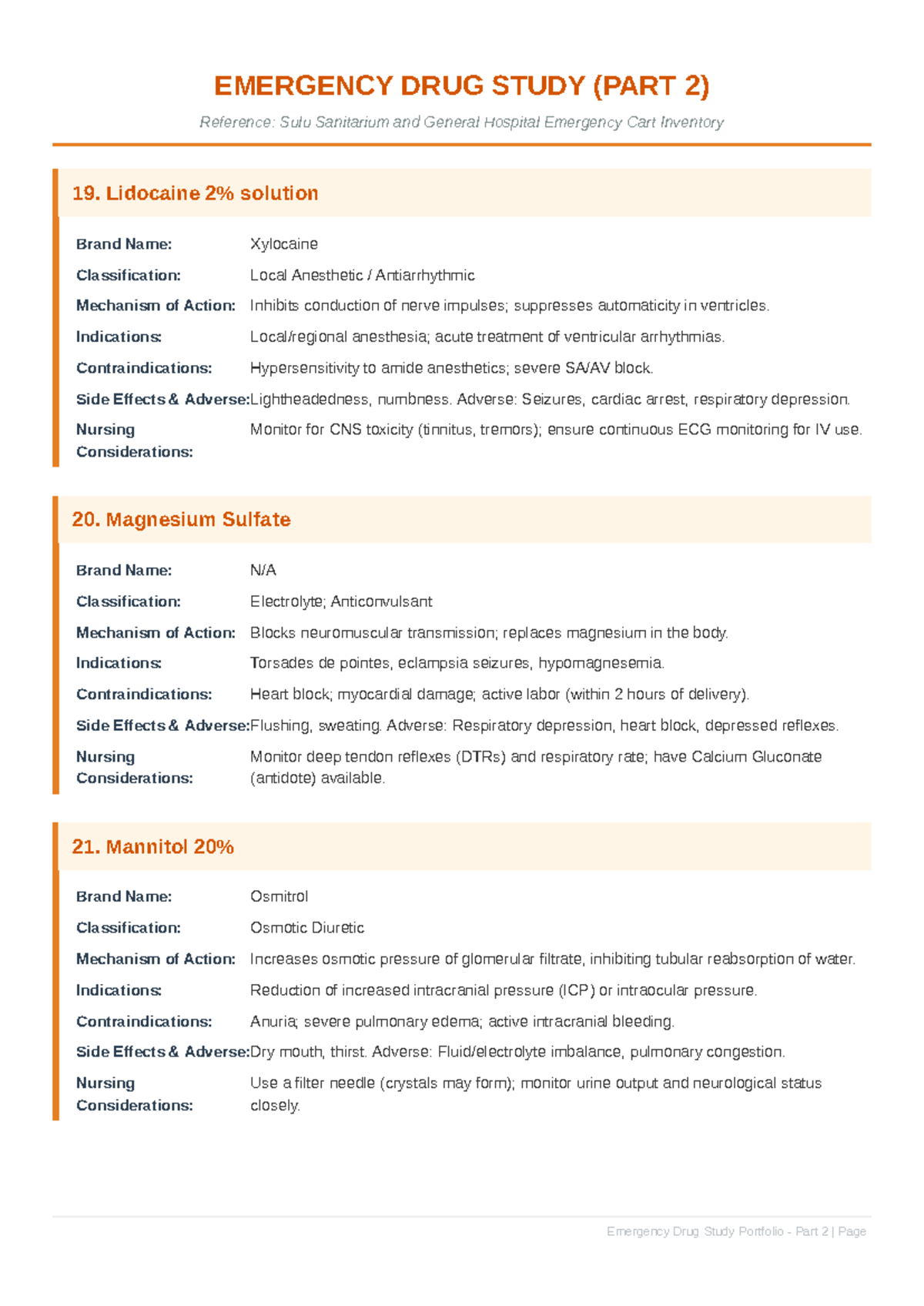 EMERGENCY DRUG STUDY (PART 2)

Reference: Sulu Sanitarium and General Hospital Emergency Cart Inventory

19. Lidocaine 2% solution

Brand Name: Xylocaine

Classification: Local Anesthetic / Antiarrhythmic

Mechanism of Action: Inhibits conduction of nerve impulses; suppresses automaticity in ventricles.

Indications: Local/regional anesthesia; acute treatment of ventricular arrhythmias.

Contraindications: Hypersensitivity to amide anesthetics; severe SA/AV block.

Side Effects & Adverse: Lightheadedness, numbness. Adverse: Seizures, cardiac arrest, respiratory depression.

Nursing Considerations: Monitor for CNS toxicity (tinnitus, tremors); ensure continuous ECG monitoring for IV use.

20. Magnesium Sulfate

Brand Name: N/A

Classification: Electrolyte; Anticonvulsant

Mechanism of Action: Blocks neuromuscular transmission; replaces magnesium in the body.

Indications: Torsades de pointes, eclampsia seizures, hypomagnesemia.

Contraindications: Heart block; myocardial damage; active labor (within 2 hours of delivery).

Side Effects & Adverse: Flushing, sweating. Adverse: Respiratory depression, heart block, depressed reflexes.

Nursing Considerations: Monitor deep tendon reflexes (DTRs) and respiratory rate; have Calcium Gluconate (antidote) available.

21. Mannitol 20%

Brand Name: Osmitrol

Classification: Osmotic Diuretic

Mechanism of Action: Increases osmotic pressure of glomerular filtrate, inhibiting tubular reabsorption of water.

Indications: Reduction of increased intracranial pressure (ICP) or intraocular pressure.

Contraindications: Anuria; severe pulmonary edema; active intracranial bleeding.

Side Effects & Adverse: Dry mouth, thirst. Adverse: Fluid/electrolyte imbalance, pulmonary congestion.

Nursing Considerations: Use a filter needle (crystals may form); monitor urine output and neurological status closely.

Emergency Drug Study Portfolio - Part 2 | Page